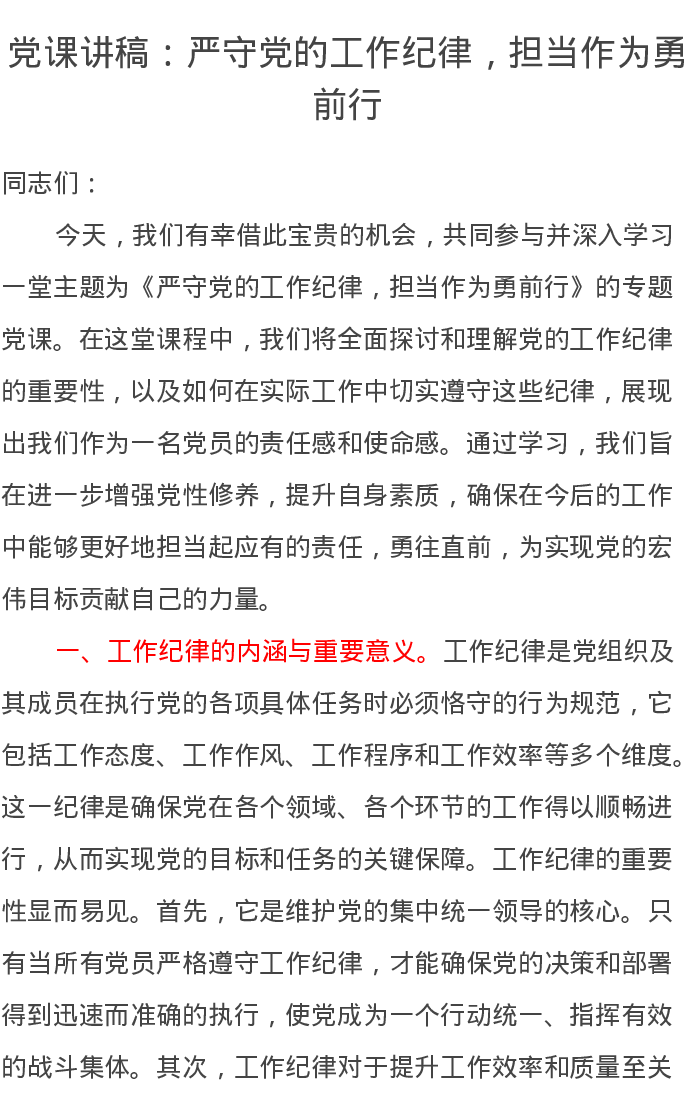 党课讲稿：严守党的工作纪律，担当作为勇前行

同志们：

今天，我们有幸借此宝贵的机会，共同参与并深入学习一堂主题为《严守党的工作纪律，担当作为勇前行》的专题党课。在这堂课程中，我们将全面探讨和理解党的工作纪律的重要性，以及如何在实际工作中切实遵守这些纪律，展现出我们作为一名党员的责任感和使命感。通过学习，我们旨在进一步增强党性修养，提升自身素质，确保在今后的工作中能够更好地担当起应有的责任，勇往直前，为实现党的宏伟目标贡献自己的力量。

一、工作纪律的内涵与重要意义。工作纪律是党组织及其成员在执行党的各项具体任务时必须恪守的行为规范，它包括工作态度、工作作风、工作程序和工作效率等多个维度。这一纪律是确保党在各个领域、各个环节的工作得以顺畅进行，从而实现党的目标和任务的关键保障。工作纪律的重要性显而易见。首先，它是维护党的集中统一领导的核心。只有当所有党员严格遵守工作纪律，才能确保党的决策和部署得到迅速而准确的执行，使党成为一个行动统一、指挥有效的战斗集体。其次，工作纪律对于提升工作效率和质量至关